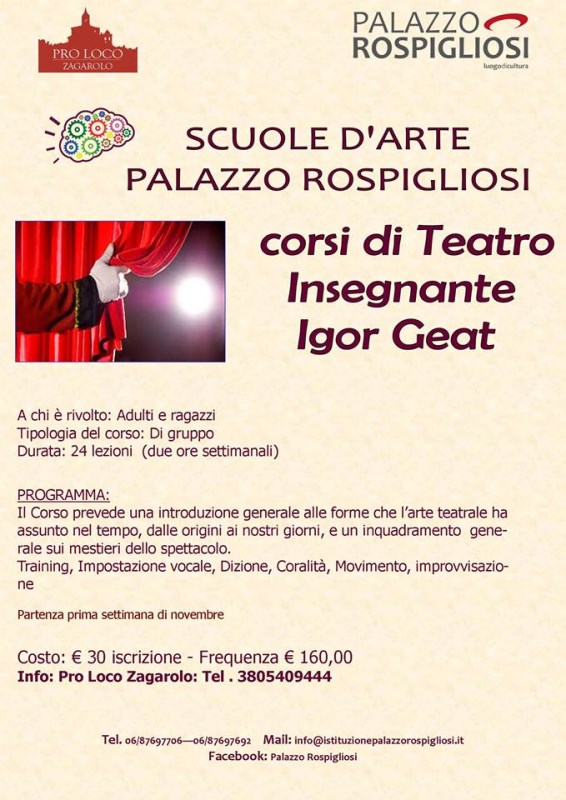 PRO LOCO
ZAGAROLO

PALAZZO
ROSPIGLIOSI
luogodicultura

SCUOLE D'ARTE
PALAZZO ROSPIGLIOSI

corsi di Teatro
Insegnante
Igor Geat

A chi è rivolto: Adulti e ragazzi
Tipologia del corso: Di gruppo
Durata: 24 lezioni (due ore settimanali)

PROGRAMMA:
Il Corso prevede una introduzione generale alle forme che l'arte teatrale ha assunto nel tempo, dalle origini ai nostri giorni, e un inquadramento generale sui mestieri dello spettacolo.
Training, Impostazione vocale, Dizione, Coralità, Movimento, improvvisazione

Partenza prima settimana di novembre

Costo: € 30 iscrizione - Frequenza € 160,00
Info: Pro Loco Zagarolo: Tel . 3805409444

Tel. 06/87697706—06/87697692 Mail: info@istituzionepalazzorospigliosi.it
Facebook: Palazzo Rospigliosi